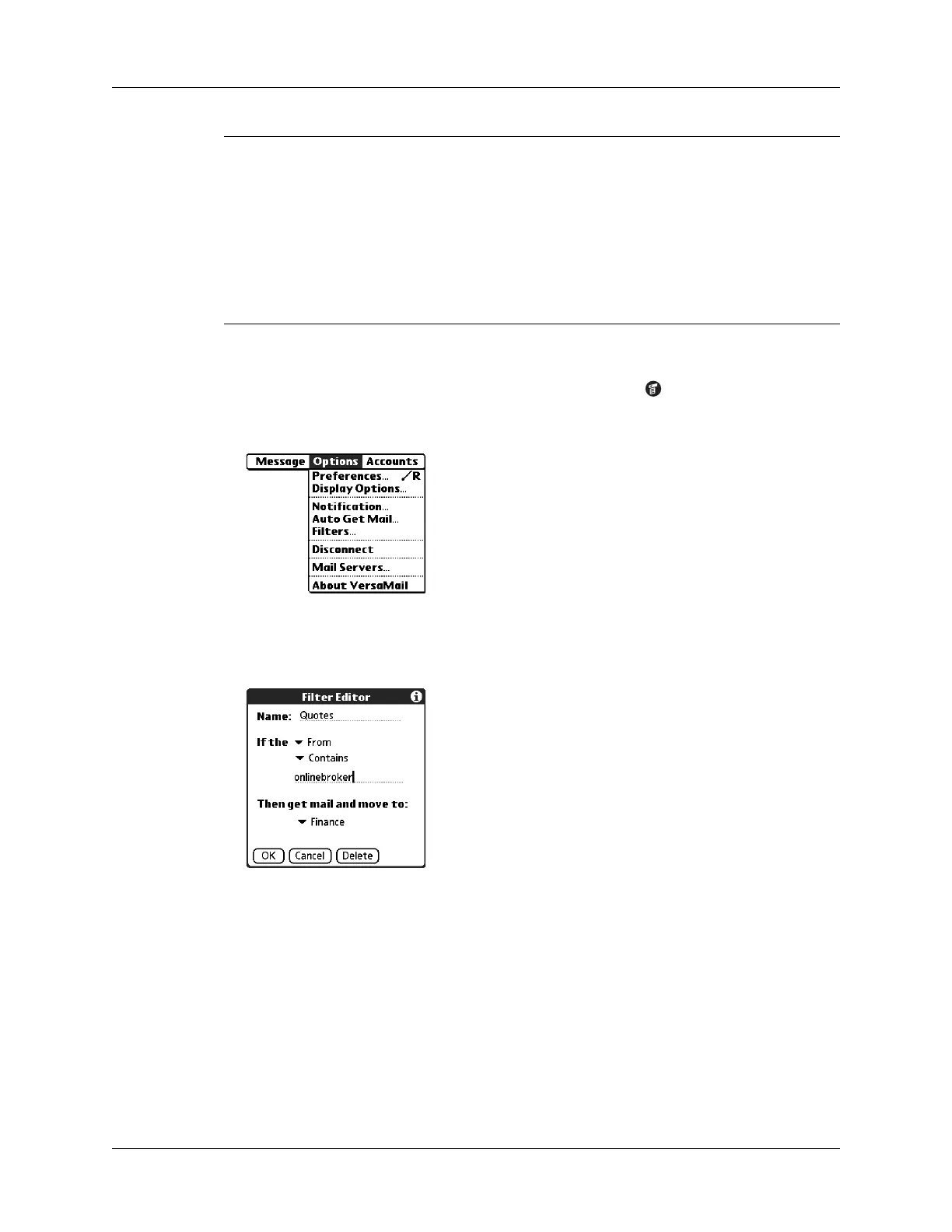 Message Options Accounts
Preferences... ✓R
Display Options...
Notification...
Auto Get Mail...
Filters...
Disconnect
Mail Servers...
About VersaMail

Filter Editor
Name: Quotes
If the From
Contains
onlinebroker
Then get mail and move to:
Finance
OK Cancel Delete